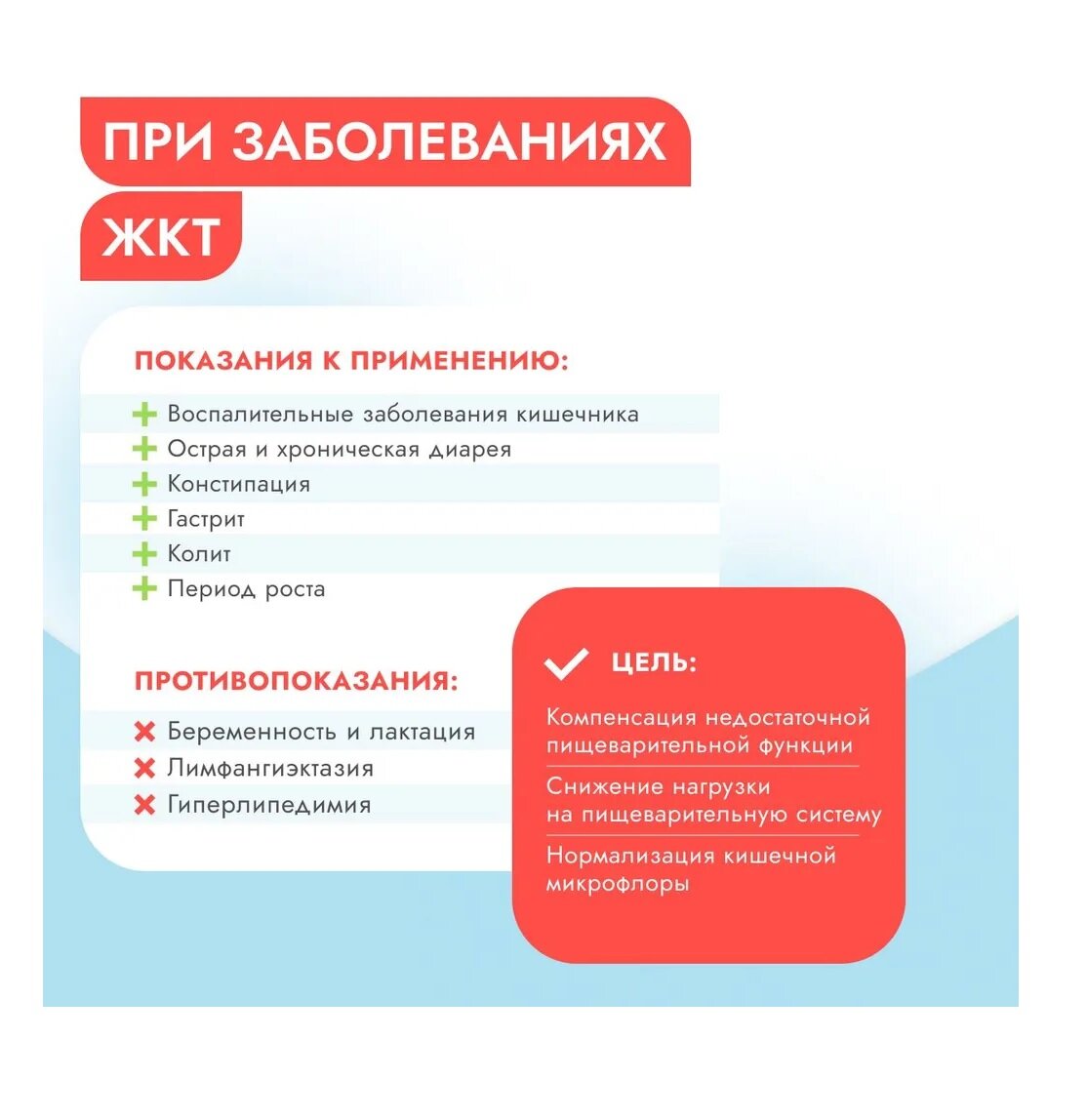 ПРИ ЗАБОЛЕВАНИЯХ ЖКТ

ПОКАЗАНИЯ К ПРИМЕНЕНИЮ:

Воспалительные заболевания кишечника
Острая и хроническая диарея
Констипация
Гастрит
Колит
Период роста

ПРОТИВОПОКАЗАНИЯ:

Беременность и лактация
Лимфангиэктазия
Гиперлипедимия

ЦЕЛЬ:

Компенсация недостаточной пищеварительной функции

Снижение нагрузки на пищеварительную систему

Нормализация кишечной микрофлоры